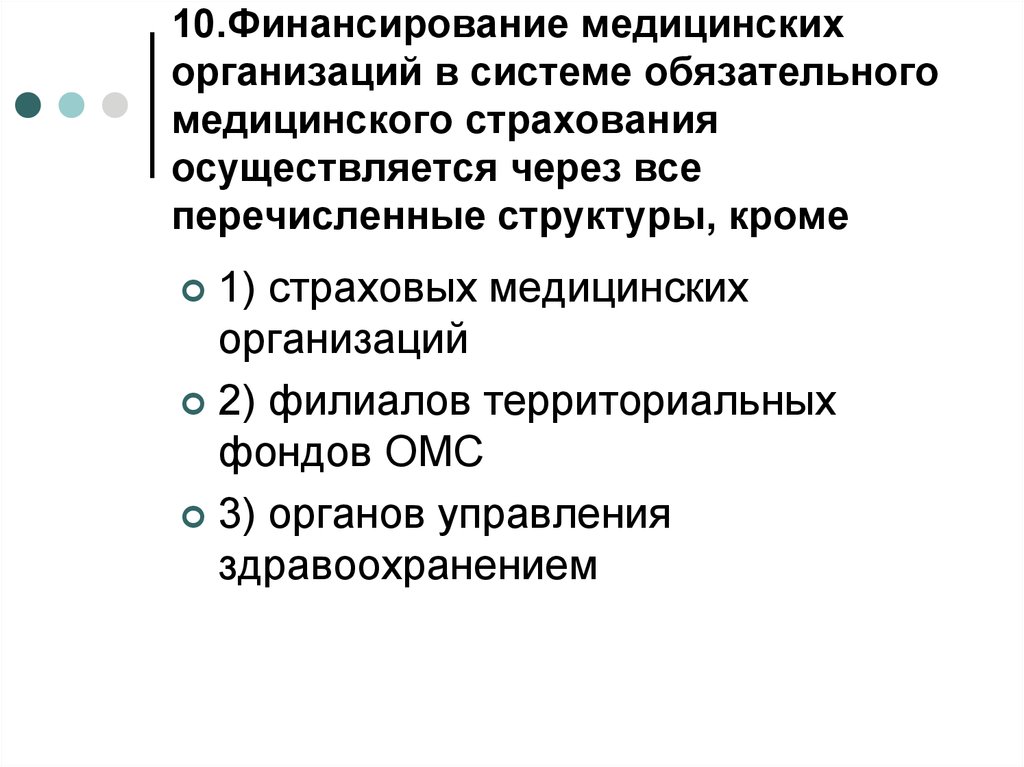 10.Финансирование медицинских организаций в системе обязательного медицинского страхования осуществляется через все перечисленные структуры, кроме

1) страховых медицинских организаций

2) филиалов территориальных фондов ОМС

3) органов управления здравоохранением